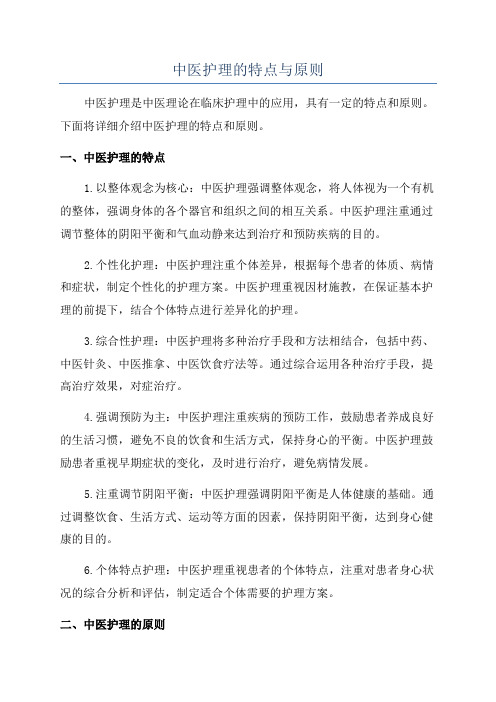 中医护理的特点与原则

中医护理是中医理论在临床护理中的应用，具有一定的特点和原则。下面将详细介绍中医护理的特点和原则。

一、中医护理的特点

1.以整体观念为核心：中医护理强调整体观念，将人体视为一个有机的整体，强调身体的各个器官和组织之间的相互关系。中医护理注重通过调节整体的阴阳平衡和气血动静来达到治疗和预防疾病的目的。

2.个性化护理：中医护理注重个体差异，根据每个患者的体质、病情和症状，制定个性化的护理方案。中医护理重视因材施教，在保证基本护理的前提下，结合个体特点进行差异化的护理。

3.综合性护理：中医护理将多种治疗手段和方法相结合，包括中药、中医针灸、中医推拿、中医饮食疗法等。通过综合运用各种治疗手段，提高治疗效果，对症治疗。

4.强调预防为主：中医护理注重疾病的预防工作，鼓励患者养成良好的生活习惯，避免不良的饮食和生活方式，保持身心的平衡。中医护理鼓励患者重视早期症状的变化，及时进行治疗，避免病情发展。

5.注重调节阴阳平衡：中医护理强调阴阳平衡是人体健康的基础。通过调整饮食、生活方式、运动等方面的因素，保持阴阳平衡，达到身心健康的目的。

6.个体特点护理：中医护理重视患者的个体特点，注重对患者身心状况的综合分析和评估，制定适合个体需要的护理方案。

二、中医护理的原则